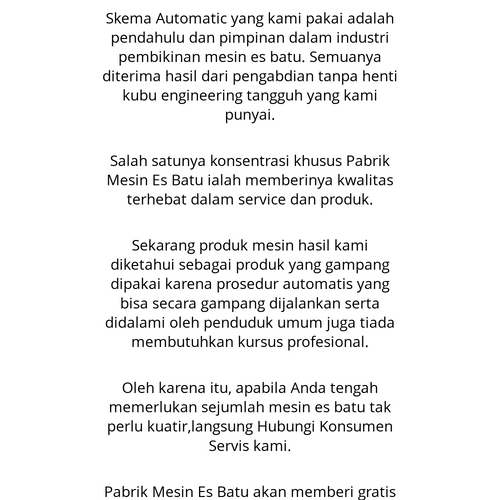 Skema Automatic yang kami pakai adalah pendahulu dan pimpinan dalam industri pembikinan mesin es batu. Semuanya diterima hasil dari pengabdian tanpa henti kubu engineering tangguh yang kami punyai.

Salah satunya konsentrasi khusus Pabrik Mesin Es Batu ialah memberinya kwalitas terhebat dalam service dan produk.

Sekarang produk mesin hasil kami diketahui sebagai produk yang gampang dipakai karena prosedur automatis yang bisa secara gampang dijalankan serta didalami oleh penduduk umum juga tiada membutuhkan kursus profesional.

Oleh karena itu, apabila Anda tengah memerlukan sejumlah mesin es batu tak perlu kuatir,langsung Hubungi Konsumen Servis kami.

Pabrik Mesin Es Batu akan memberi gratis